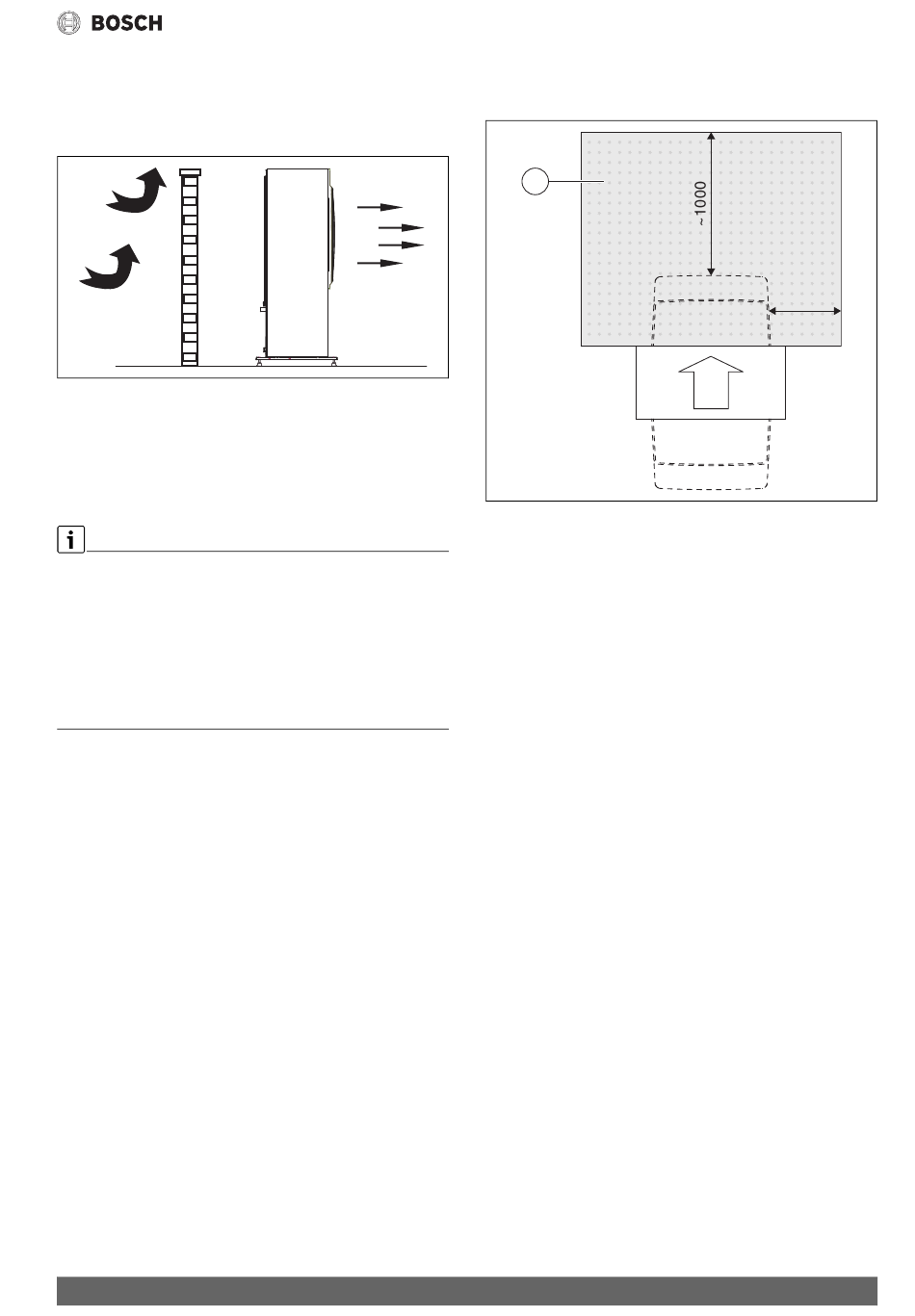 BOSCH

~1000